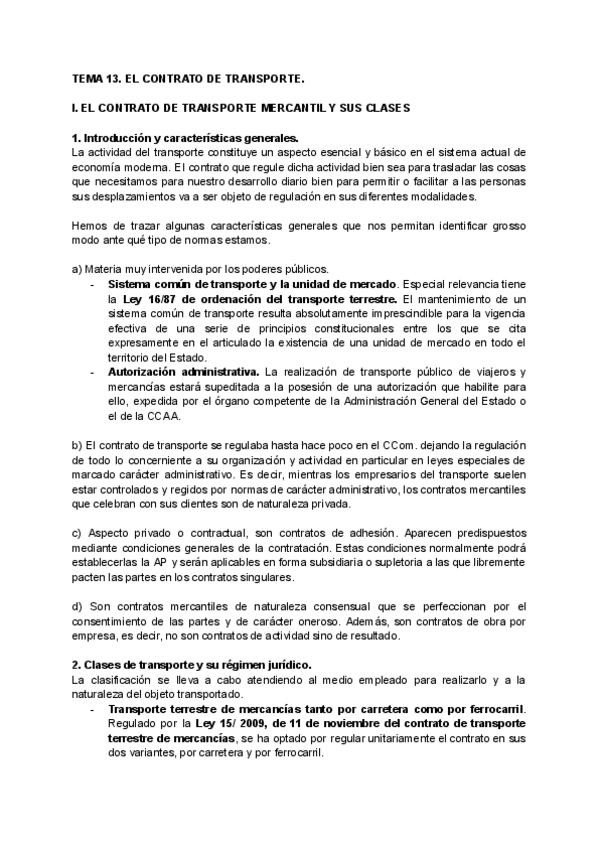 TEMA 13. EL CONTRATO DE TRANSPORTE.

I. EL CONTRATO DE TRANSPORTE MERCANTIL Y SUS CLASES

1. Introducción y características generales.
La actividad del transporte constituye un aspecto esencial y básico en el sistema actual de economía moderna. El contrato que regule dicha actividad bien sea para trasladar las cosas que necesitamos para nuestro desarrollo diario bien para permitir o facilitar a las personas sus desplazamientos va a ser objeto de regulación en sus diferentes modalidades.

Hemos de trazar algunas características generales que nos permitan identificar grosso modo ante qué tipo de normas estamos.

a) Materia muy intervenida por los poderes públicos.
- Sistema común de transporte y la unidad de mercado. Especial relevancia tiene la Ley 16/87 de ordenación del transporte terrestre. El mantenimiento de un sistema común de transporte resulta absolutamente imprescindible para la vigencia efectiva de una serie de principios constitucionales entre los que se cita expresamente en el articulado la existencia de una unidad de mercado en todo el territorio del Estado.
- Autorización administrativa. La realización de transporte público de viajeros y mercancías estará supeditada a la posesión de una autorización que habilite para ello, expedida por el órgano competente de la Administración General del Estado o el de la CCAA.

b) El contrato de transporte se regulaba hasta hace poco en el CCom. dejando la regulación de todo lo concerniente a su organización y actividad en particular en leyes especiales de marcado carácter administrativo. Es decir, mientras los empresarios del transporte suelen estar controlados y regidos por normas de carácter administrativo, los contratos mercantiles que celebran con sus clientes son de naturaleza privada.

c) Aspecto privado o contractual, son contratos de adhesión. Aparecen predispuestos mediante condiciones generales de la contratación. Estas condiciones normalmente podrá establecerlas la AP y serán aplicables en forma subsidiaria o supletoria a las que libremente pacten las partes en los contratos singulares.

d) Son contratos mercantiles de naturaleza consensual que se perfeccionan por el consentimiento de las partes y de carácter oneroso. Además, son contratos de obra por empresa, es decir, no son contratos de actividad sino de resultado.

2. Clases de transporte y su régimen jurídico.
La clasificación se lleva a cabo atendiendo al medio empleado para realizarlo y a la naturaleza del objeto transportado.
- Transporte terrestre de mercancías tanto por carretera como por ferrocarril. Regulado por la Ley 15/ 2009, de 11 de noviembre del contrato de transporte terrestre de mercancías, se ha optado por regular unitariamente el contrato en sus dos variantes, por carretera y por ferrocarril.